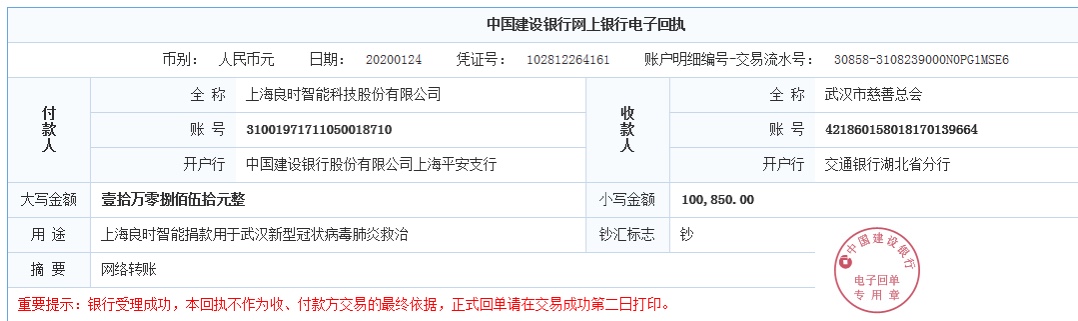 中国建设银行网上银行电子回执

币别： 人民币元 日期： 20200124 凭证号： 102812264161 账户明细编号-交易流水号： 30858-3108239000N0PG1MSE6

| 付款人 | 全 称 | 上海良时智能科技股份有限公司 | 收款人 | 全 称 | 武汉市慈善总会 |
|---|---|---|---|---|---|
| | 账 号 | 31001971711050018710 | | 账 号 | 421860158018170139664 |
| | 开户行 | 中国建设银行股份有限公司上海平安支行 | | 开户行 | 交通银行湖北省分行 |
| 大写金额 | 壹拾万零捌佰伍拾元整 | | 小写金额 | 100,850.00 | |
| 用 途 | 上海良时智能捐款用于武汉新型冠状病毒肺炎救治 | | 钞汇标志 | 钞 | |
| 摘 要 | 网络转账 | | | | |

中国建设银行 电子回单 专用章

重要提示：银行受理成功，本回执不作为收、付款方交易的最终依据，正式回单请在交易成功第二日打印。